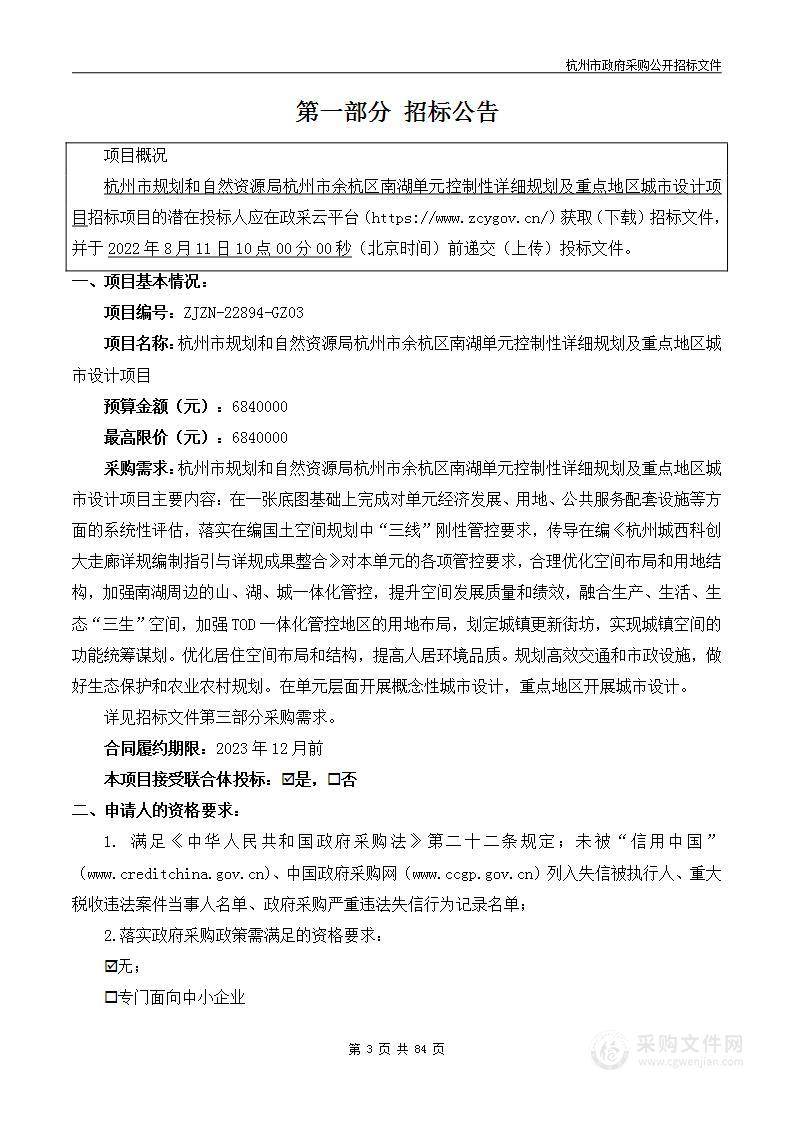 杭州市政府采购公开招标文件

第一部分 招标公告

项目概况

杭州市规划和自然资源局杭州市余杭区南湖单元控制性详细规划及重点地区城市设计项目招标项目的潜在投标人应在政采云平台（https://www.zcygov.cn/）获取（下载）招标文件，并于 2022 年 8 月 11 日 10 点 00 分 00 秒（北京时间）前递交（上传）投标文件。

一、项目基本情况：

项目编号：ZJZN-22894-GZ03

项目名称：杭州市规划和自然资源局杭州市余杭区南湖单元控制性详细规划及重点地区城市设计项目

预算金额（元）：6840000

最高限价（元）：6840000

采购需求：杭州市规划和自然资源局杭州市余杭区南湖单元控制性详细规划及重点地区城市设计项目主要内容：在一张底图基础上完成对单元经济发展、用地、公共服务配套设施等方面的系统性评估，落实在编国土空间规划中“三线”刚性管控要求，传导在编《杭州城西科创大走廊详规编制指引与详规成果整合》对本单元的各项管控要求，合理优化空间布局和用地结构，加强南湖周边的山、湖、城一体化管控，提升空间发展质量和绩效，融合生产、生活、生态“三生”空间，加强 TOD 一体化管控地区的用地布局，划定城镇更新街坊，实现城镇空间的功能统筹谋划。优化居住空间布局和结构，提高人居环境品质。规划高效交通和市政设施，做好生态保护和农业农村规划。在单元层面开展概念性城市设计，重点地区开展城市设计。

详见招标文件第三部分采购需求。

合同履约期限：2023 年 12 月前

本项目接受联合体投标：☑是，☐否

二、申请人的资格要求：

1. 满足《中华人民共和国政府采购法》第二十二条规定；未被“信用中国”（www.creditchina.gov.cn)、中国政府采购网（www.ccgp.gov.cn）列入失信被执行人、重大税收违法案件当事人名单、政府采购严重违法失信行为记录名单；

2.落实政府采购政策需满足的资格要求：

☑无；

☐专门面向中小企业

第 3 页 共 84 页

采购文件网 www.cgwenjian.com